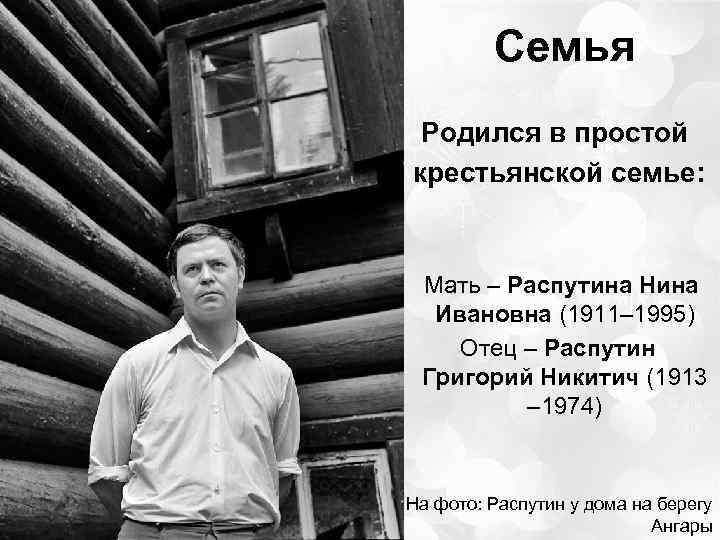 Семья

Родился в простой крестьянской семье:

Мать – Распутина Нина Ивановна (1911–1995)
Отец – Распутин Григорий Никитич (1913 –1974)

На фото: Распутин у дома на берегу Ангары